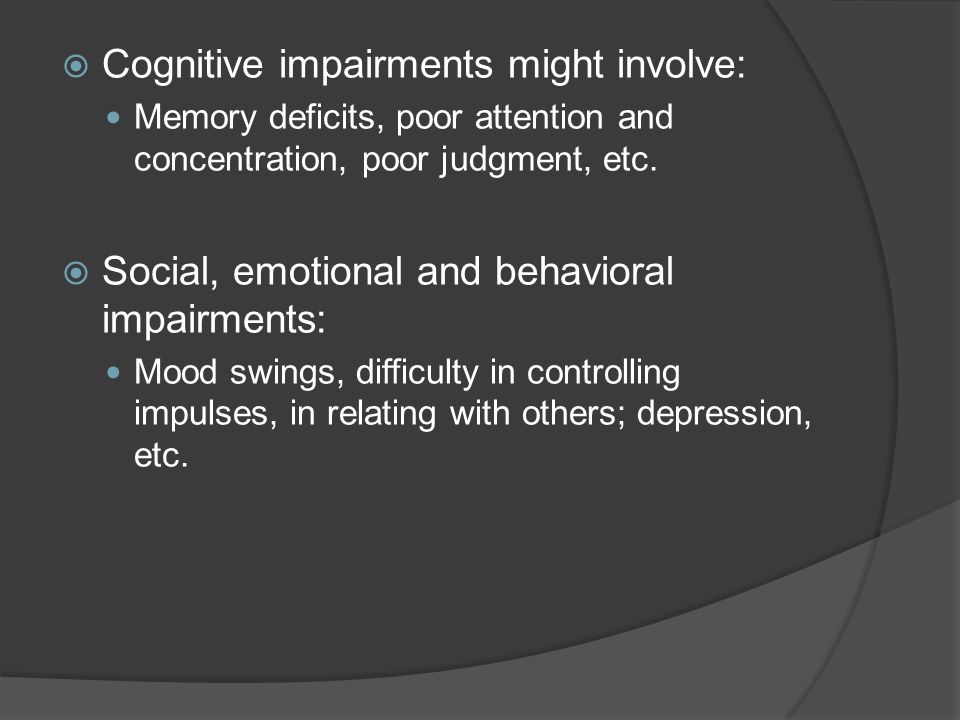 Cognitive impairments might involve:

Memory deficits, poor attention and concentration, poor judgment, etc.

Social, emotional and behavioral impairments:

Mood swings, difficulty in controlling impulses, in relating with others; depression, etc.